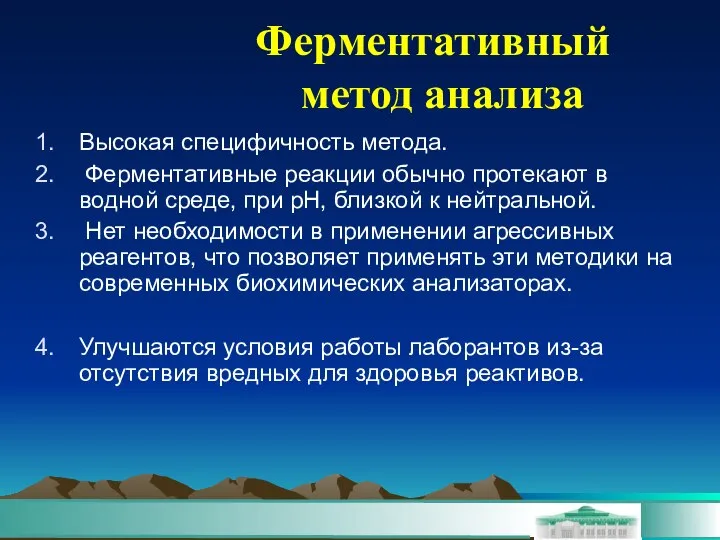 Ферментативный метод анализа

1. Высокая специфичность метода.
2. Ферментативные реакции обычно протекают в водной среде, при рН, близкой к нейтральной.
3. Нет необходимости в применении агрессивных реагентов, что позволяет применять эти методики на современных биохимических анализаторах.

4. Улучшаются условия работы лаборантов из-за отсутствия вредных для здоровья реактивов.